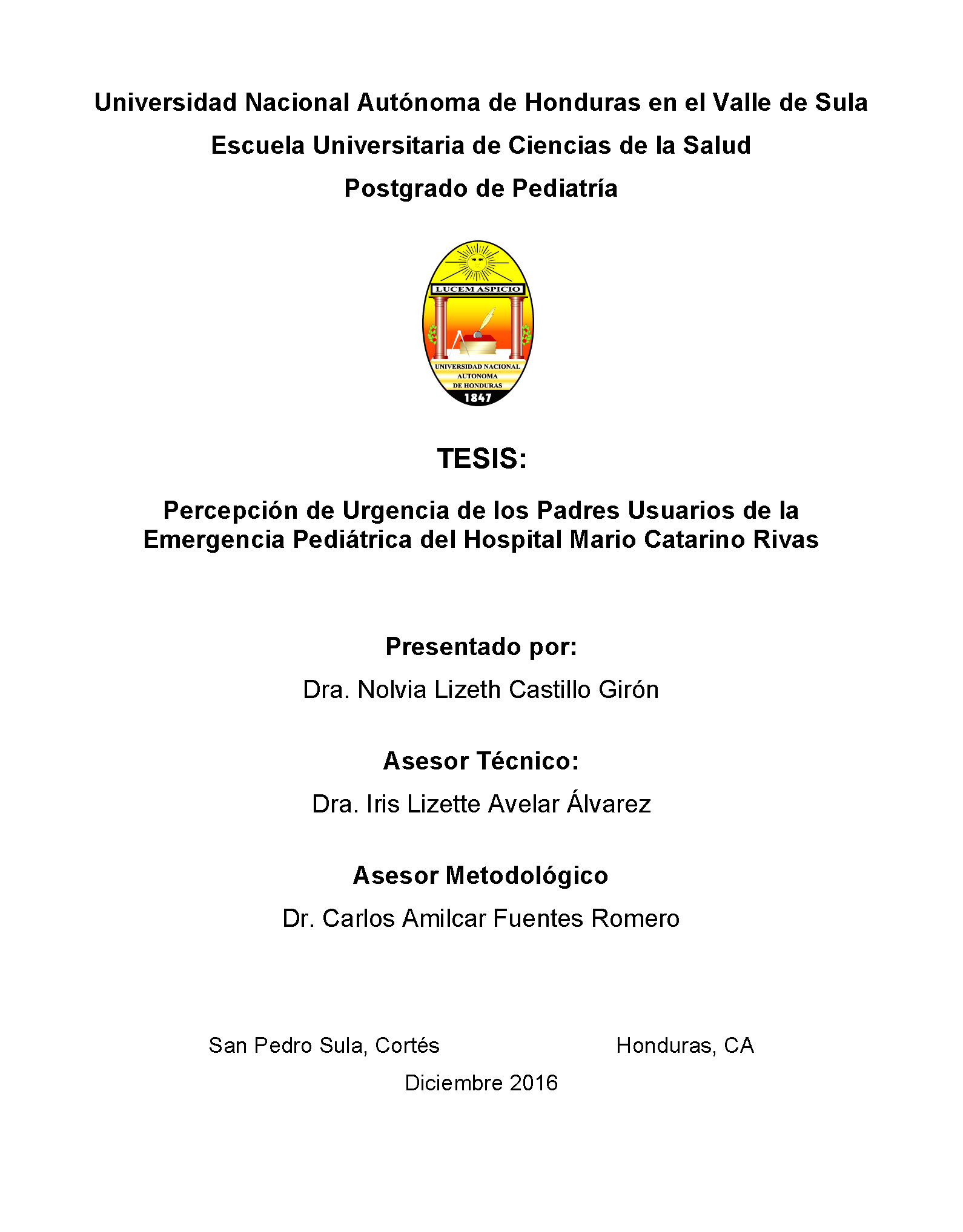 Universidad Nacional Autónoma de Honduras en el Valle de Sula

Escuela Universitaria de Ciencias de la Salud

Postgrado de Pediatría

LUCEM ASPICIO

UNIVERSIDAD NACIONAL AUTONOMA DE HONDURAS

1847

TESIS:

Percepción de Urgencia de los Padres Usuarios de la Emergencia Pediátrica del Hospital Mario Catarino Rivas

Presentado por:

Dra. Nolvia Lizeth Castillo Girón

Asesor Técnico:

Dra. Iris Lizette Avelar Álvarez

Asesor Metodológico

Dr. Carlos Amilcar Fuentes Romero

San Pedro Sula, Cortés Honduras, CA

Diciembre 2016